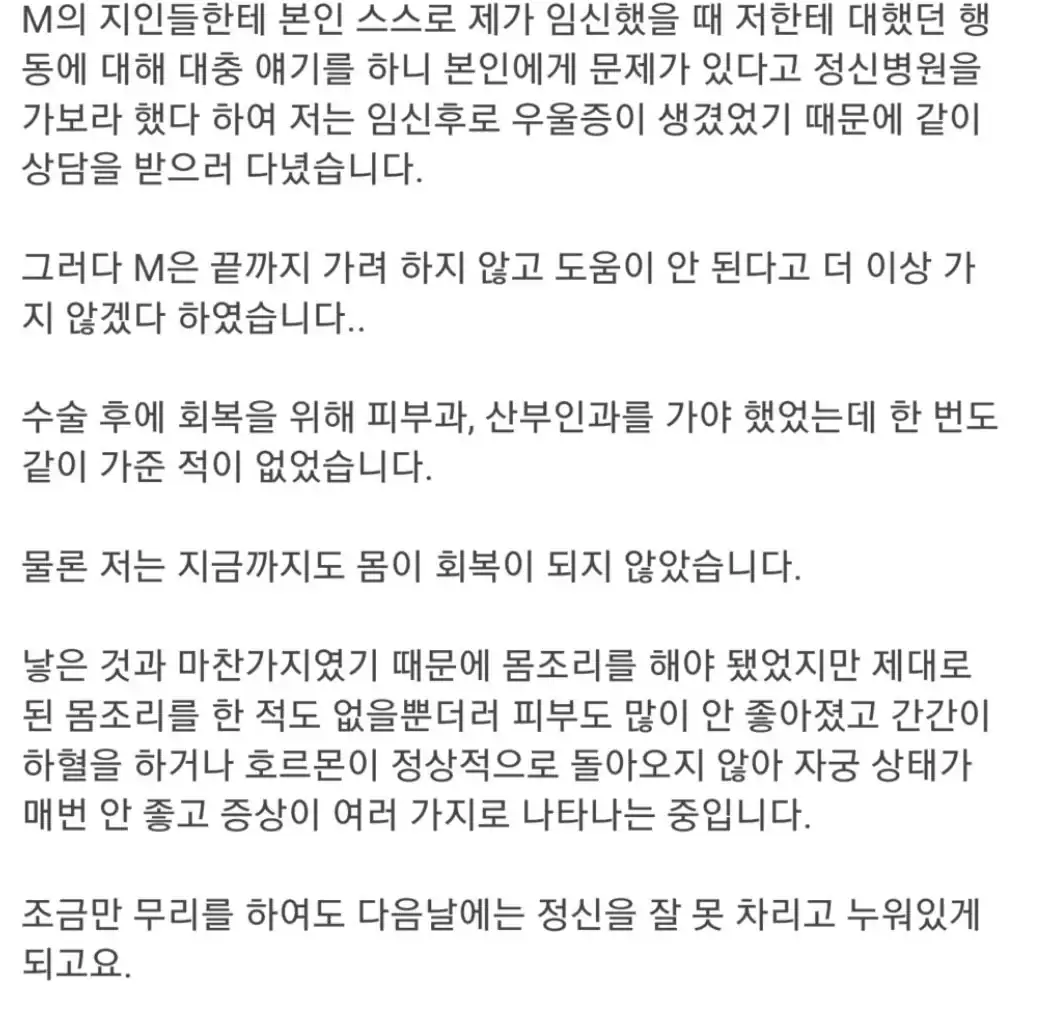 M의 지인들한테 본인 스스로 제가 임신했을 때 저한테 대했던 행동에 대해 대충 얘기를 하니 본인에게 문제가 있다고 정신병원을 가보라 했다 하여 저는 임신후로 우울증이 생겼었기 때문에 같이 상담을 받으러 다녔습니다.

그러다 M은 끝까지 가려 하지 않고 도움이 안 된다고 더 이상 가지 않겠다 하였습니다..

수술 후에 회복을 위해 피부과, 산부인과를 가야 했었는데 한 번도 같이 가준 적이 없었습니다.

물론 저는 지금까지도 몸이 회복이 되지 않았습니다.

낳은 것과 마찬가지였기 때문에 몸조리를 해야 됐었지만 제대로 된 몸조리를 한 적도 없을뿐더러 피부도 많이 안 좋아졌고 간간이 하혈을 하거나 호르몬이 정상적으로 돌아오지 않아 자궁 상태가 매번 안 좋고 증상이 여러 가지로 나타나는 중입니다.

조금만 무리를 하여도 다음날에는 정신을 잘 못 차리고 누워있게 되고요.